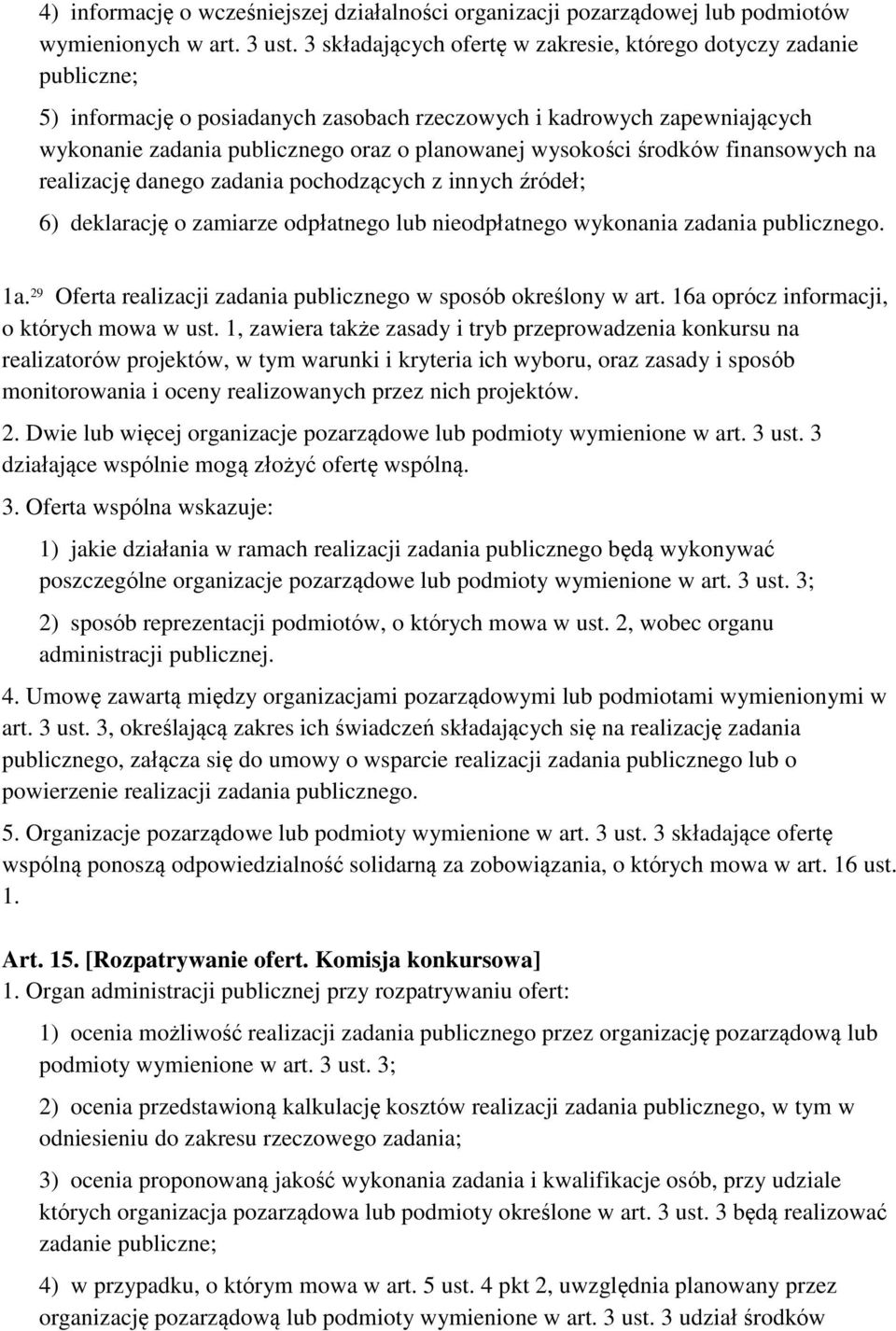 4) informację o wcześniejszej działalności organizacji pozarządowej lub podmiotów wymienionych w art. 3 ust. 3 składających ofertę w zakresie, którego dotyczy zadanie publiczne;

5) informację o posiadanych zasobach rzeczowych i kadrowych zapewniających wykonanie zadania publicznego oraz o planowanej wysokości środków finansowych na realizację danego zadania pochodzących z innych źródeł;

6) deklarację o zamiarze odpłatnego lub nieodpłatnego wykonania zadania publicznego.

1a.$^{29}$ Oferta realizacji zadania publicznego w sposób określony w art. 16a oprócz informacji, o których mowa w ust. 1, zawiera także zasady i tryb przeprowadzenia konkursu na realizatorów projektów, w tym warunki i kryteria ich wyboru, oraz zasady i sposób monitorowania i oceny realizowanych przez nich projektów.

2. Dwie lub więcej organizacje pozarządowe lub podmioty wymienione w art. 3 ust. 3 działające wspólnie mogą złożyć ofertę wspólną.

3. Oferta wspólna wskazuje:

1) jakie działania w ramach realizacji zadania publicznego będą wykonywać poszczególne organizacje pozarządowe lub podmioty wymienione w art. 3 ust. 3;

2) sposób reprezentacji podmiotów, o których mowa w ust. 2, wobec organu administracji publicznej.

4. Umowę zawartą między organizacjami pozarządowymi lub podmiotami wymienionymi w art. 3 ust. 3, określającą zakres ich świadczeń składających się na realizację zadania publicznego, załącza się do umowy o wsparcie realizacji zadania publicznego lub o powierzenie realizacji zadania publicznego.

5. Organizacje pozarządowe lub podmioty wymienione w art. 3 ust. 3 składające ofertę wspólną ponoszą odpowiedzialność solidarną za zobowiązania, o których mowa w art. 16 ust. 1.

Art. 15. [Rozpatrywanie ofert. Komisja konkursowa]
1. Organ administracji publicznej przy rozpatrywaniu ofert:

1) ocenia możliwość realizacji zadania publicznego przez organizację pozarządową lub podmioty wymienione w art. 3 ust. 3;

2) ocenia przedstawioną kalkulację kosztów realizacji zadania publicznego, w tym w odniesieniu do zakresu rzeczowego zadania;

3) ocenia proponowaną jakość wykonania zadania i kwalifikacje osób, przy udziale których organizacja pozarządowa lub podmioty określone w art. 3 ust. 3 będą realizować zadanie publiczne;

4) w przypadku, o którym mowa w art. 5 ust. 4 pkt 2, uwzględnia planowany przez organizację pozarządową lub podmioty wymienione w art. 3 ust. 3 udział środków